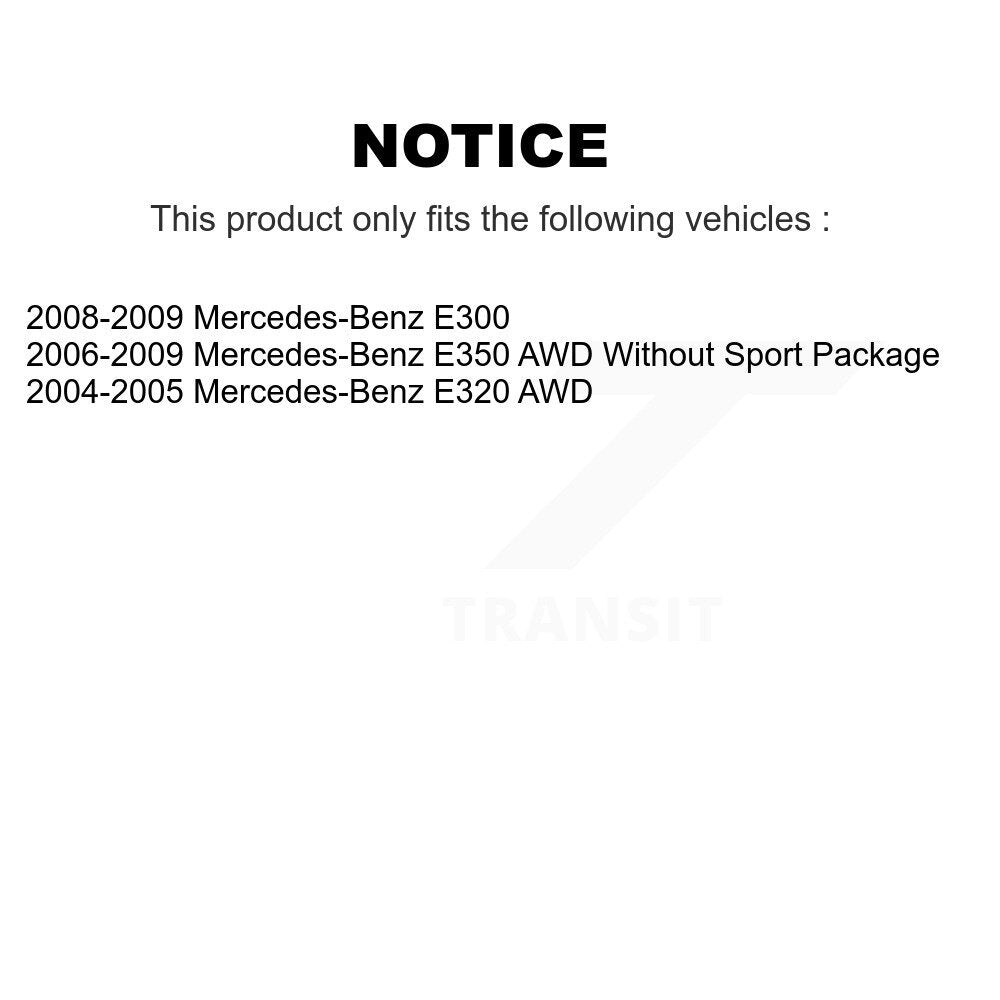 NOTICE

This product only fits the following vehicles :

2008-2009 Mercedes-Benz E300
2006-2009 Mercedes-Benz E350 AWD Without Sport Package
2004-2005 Mercedes-Benz E320 AWD

TRANSIT